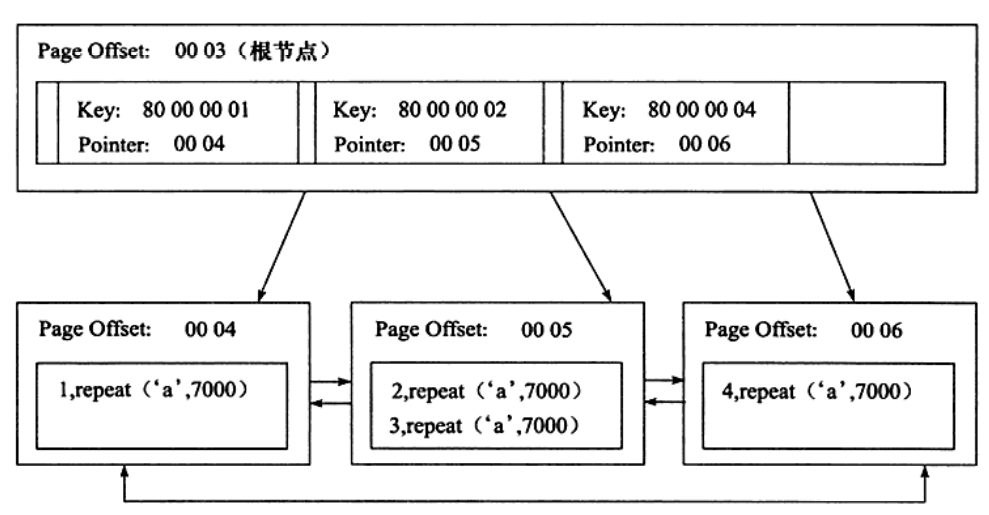 Page Offset: 00 03（根节点）

Key: 80 00 00 01
Pointer: 00 04

Key: 80 00 00 02
Pointer: 00 05

Key: 80 00 00 04
Pointer: 00 06

Page Offset: 00 04
1,repeat（‘a’,7000）

Page Offset: 00 05
2,repeat（‘a’,7000）
3,repeat（‘a’,7000）

Page Offset: 00 06
4,repeat（‘a’,7000）